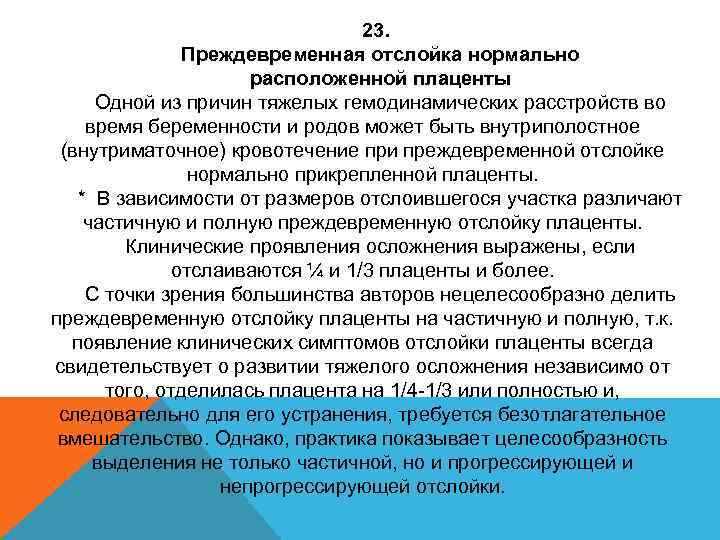 23.
Преждевременная отслойка нормально расположенной плаценты

Одной из причин тяжелых гемодинамических расстройств во время беременности и родов может быть внутриполостное (внутриматочное) кровотечение при преждевременной отслойке нормально прикрепленной плаценты.

* В зависимости от размеров отслоившегося участка различают частичную и полную преждевременную отслойку плаценты.

Клинические проявления осложнения выражены, если отслаиваются ¼ и 1/3 плаценты и более.

С точки зрения большинства авторов нецелесообразно делить преждевременную отслойку плаценты на частичную и полную, т.к. появление клинических симптомов отслойки плаценты всегда свидетельствует о развитии тяжелого осложнения независимо от того, отделилась плацента на 1/4-1/3 или полностью и, следовательно для его устранения, требуется безотлагательное вмешательство. Однако, практика показывает целесообразность выделения не только частичной, но и прогрессирующей и непрогрессирующей отслойки.